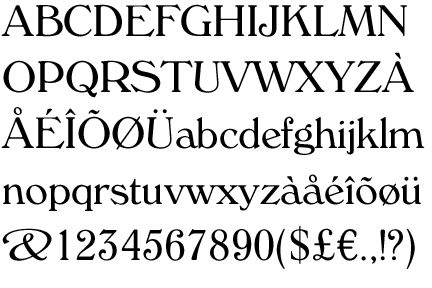 ABCDEFGHIJKLMN
OPQRSTUVWXYZÀ
ÅÉÎÕØÜabcdefghijklm
nopqrstuvwxyzàåéîõøü
&1234567890($£€.,!?)